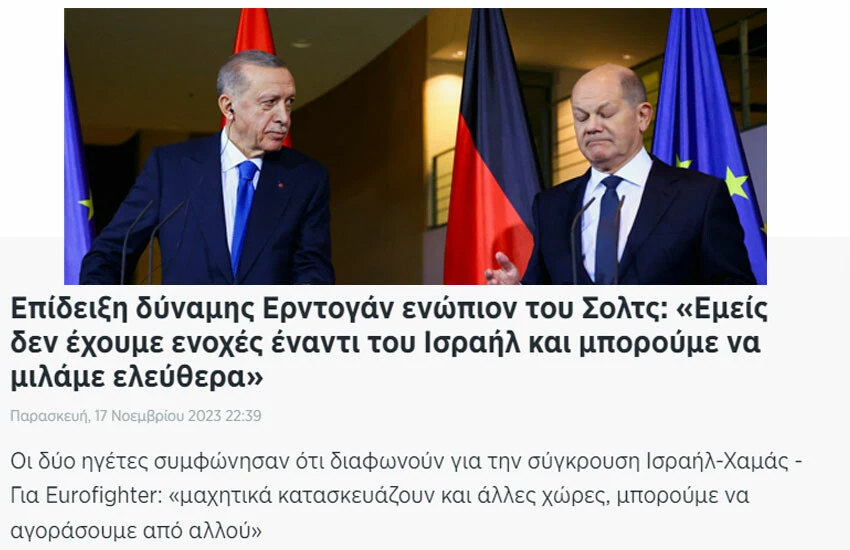 Επίδειξη δύναμης Ερντογάν ενώπιον του Σολτς: «Εμείς δεν έχουμε ενοχές έναντι του Ισραήλ και μπορούμε να μιλάμε ελεύθερα»

Παρασκευή, 17 Νοεμβρίου 2023 22:39

Οι δύο ηγέτες συμφώνησαν ότι διαφωνούν για την σύγκρουση Ισραήλ-Χαμάς - Για Eurofighter: «μαχητικά κατασκευάζουν και άλλες χώρες, μπορούμε να αγοράσουμε από αλλού»